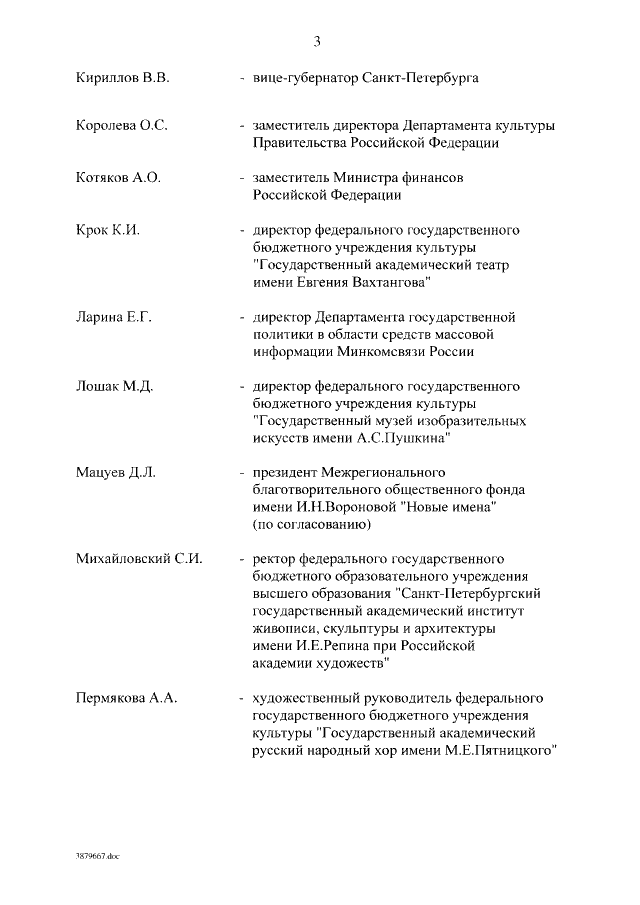 3

Кириллов В.В. - вице-губернатор Санкт-Петербурга

Королева О.С. - заместитель директора Департамента культуры Правительства Российской Федерации

Котяков А.О. - заместитель Министра финансов Российской Федерации

Крок К.И. - директор федерального государственного бюджетного учреждения культуры "Государственный академический театр имени Евгения Вахтангова"

Ларина Е.Г. - директор Департамента государственной политики в области средств массовой информации Минкомсвязи России

Лошак М.Д. - директор федерального государственного бюджетного учреждения культуры "Государственный музей изобразительных искусств имени А.С.Пушкина"

Мацуев Д.Л. - президент Межрегионального благотворительного общественного фонда имени И.Н.Вороновой "Новые имена" (по согласованию)

Михайловский С.И. - ректор федерального государственного бюджетного образовательного учреждения высшего образования "Санкт-Петербургский государственный академический институт живописи, скульптуры и архитектуры имени И.Е.Репина при Российской академии художеств"

Пермякова А.А. - художественный руководитель федерального государственного бюджетного учреждения культуры "Государственный академический русский народный хор имени М.Е.Пятницкого"

3879667.doc